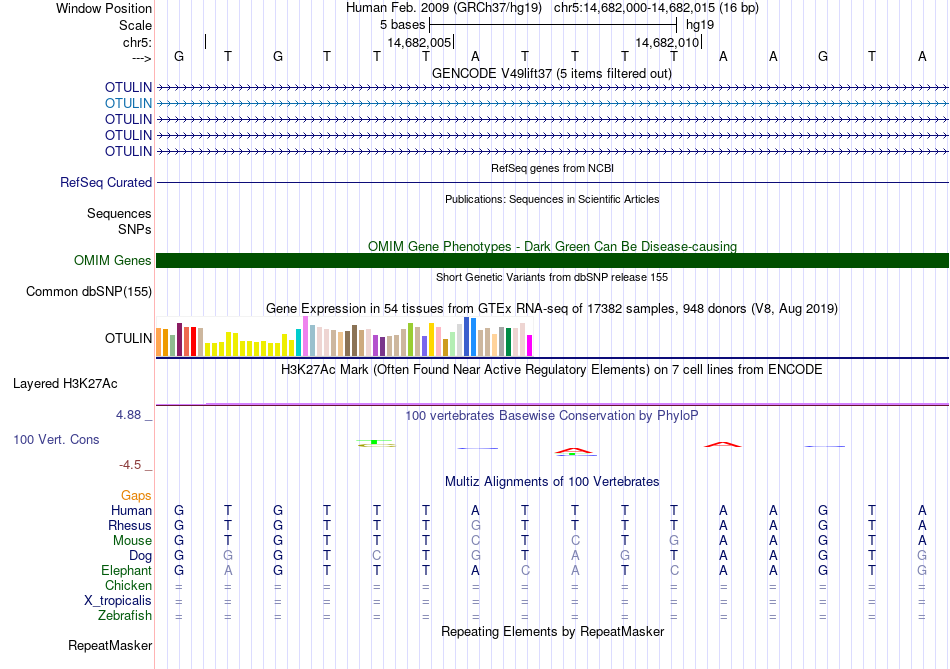 Window Position	Human Feb. 2009 (GRCh37/hg19) chr5:14,682,000-14,682,015 (16 bp)
Scale	5 bases	hg19
chr5:	14,682,005	14,682,010
---> G T G T T T A T T T T A A G T A
GENCODE V49lift37 (5 items filtered out)
OTULIN
OTULIN
OTULIN
OTULIN
OTULIN
RefSeq genes from NCBI
RefSeq Curated
Publications: Sequences in Scientific Articles
Sequences
SNPs
OMIM Gene Phenotypes - Dark Green Can Be Disease-causing
OMIM Genes
Short Genetic Variants from dbSNP release 155
Common dbSNP(155)
Gene Expression in 54 tissues from GTEx RNA-seq of 17382 samples, 948 donors (V8, Aug 2019)
OTULIN
H3K27Ac Mark (Often Found Near Active Regulatory Elements) on 7 cell lines from ENCODE
Layered H3K27Ac
4.88 _
100 vertebrates Basewise Conservation by PhyloP
100 Vert. Cons
-4.5 _
Multiz Alignments of 100 Vertebrates
Gaps
Human G T G T T T A T T T T A A G T A
Rhesus G T G T T T G T T T T A A G T A
Mouse G T G T T T C T C T G A A G T A
Dog G G G T C T G T A G T A A G T G
Elephant G A G T T T A C A T C A A G T G
Chicken = = = = = = = = = = = = = = = =
X_tropicalis = = = = = = = = = = = = = = = =
Zebrafish = = = = = = = = = = = = = = = =
Repeating Elements by RepeatMasker
RepeatMasker